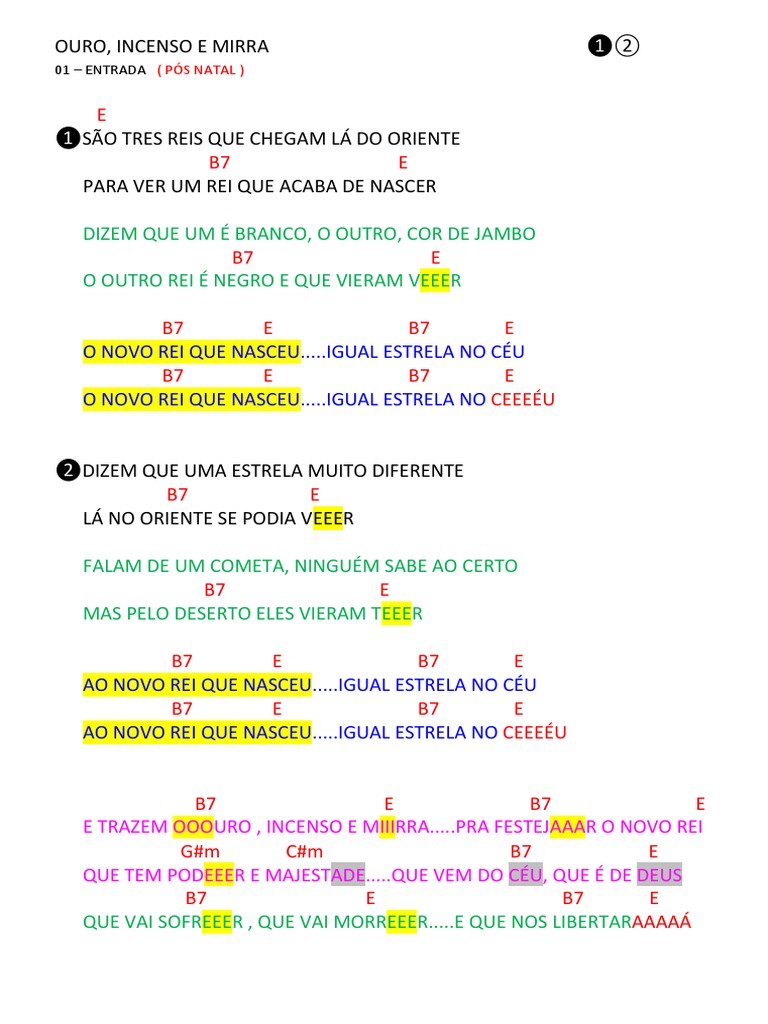 OURO, INCENSO E MIRRA ❶②

01 – ENTRADA ( PÓS NATAL )

E
❶SÃO TRES REIS QUE CHEGAM LÁ DO ORIENTE
B7 E
PARA VER UM REI QUE ACABA DE NASCER

DIZEM QUE UM É BRANCO, O OUTRO, COR DE JAMBO
B7 E
O OUTRO REI É NEGRO E QUE VIERAM VEEER

B7 E B7 E
O NOVO REI QUE NASCEU.....IGUAL ESTRELA NO CÉU
B7 E B7 E
O NOVO REI QUE NASCEU.....IGUAL ESTRELA NO CEEEÉU

❷DIZEM QUE UMA ESTRELA MUITO DIFERENTE
B7 E
LÁ NO ORIENTE SE PODIA VEEER

FALAM DE UM COMETA, NINGUÉM SABE AO CERTO
B7 E
MAS PELO DESERTO ELES VIERAM TEEER

B7 E B7 E
AO NOVO REI QUE NASCEU.....IGUAL ESTRELA NO CÉU
B7 E B7 E
AO NOVO REI QUE NASCEU.....IGUAL ESTRELA NO CEEEÉU

B7 E B7 E
E TRAZEM OOOURO , INCENSO E MIIIRRA.....PRA FESTEJAAAR O NOVO REI
G#m C#m B7 E
QUE TEM PODEEER E MAJESTADE.....QUE VEM DO CÉU, QUE É DE DEUS
B7 E B7 E
QUE VAI SOFREEER , QUE VAI MORREEER.....E QUE NOS LIBERTARAAAAÁ